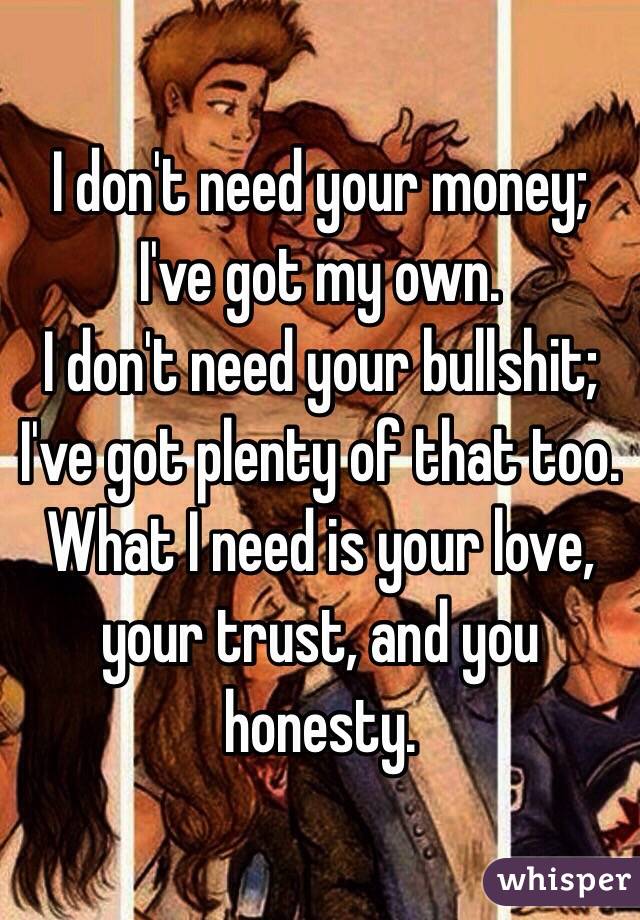 I don't need your money; I've got my own.
I don't need your bullshit; I've got plenty of that too.
What I need is your love, your trust, and you honesty.

whisper